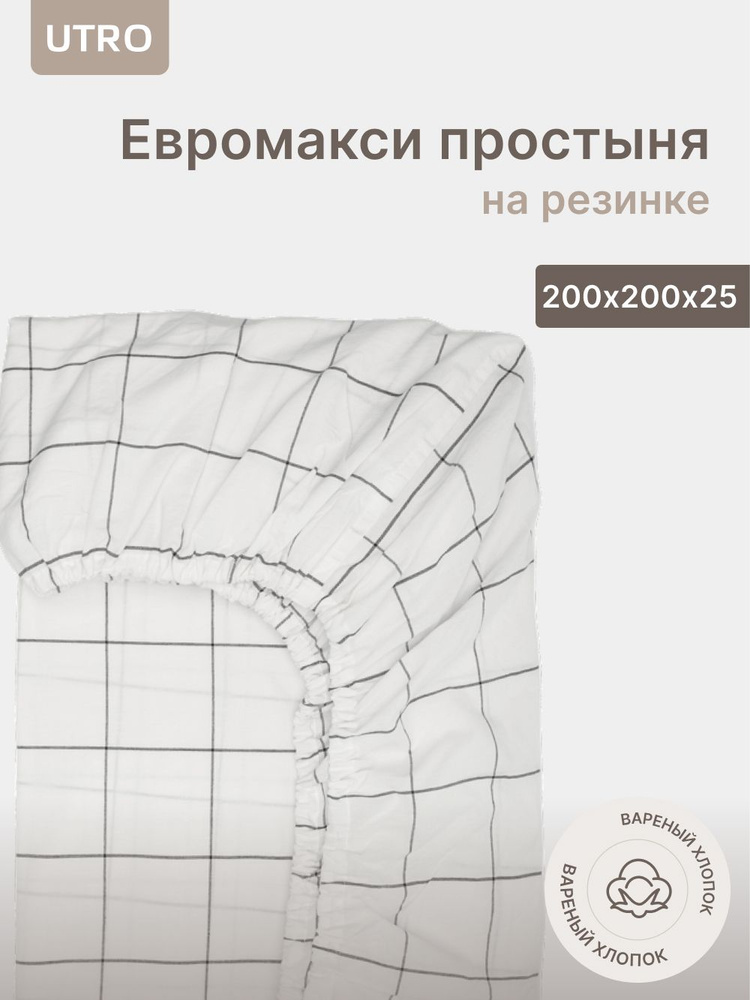 UTRO

Евромакси простыня
на резинке

200x200x25

ВАРЕНЫЙ ХЛОПОК
ВАРЕНЫЙ ХЛОПОК